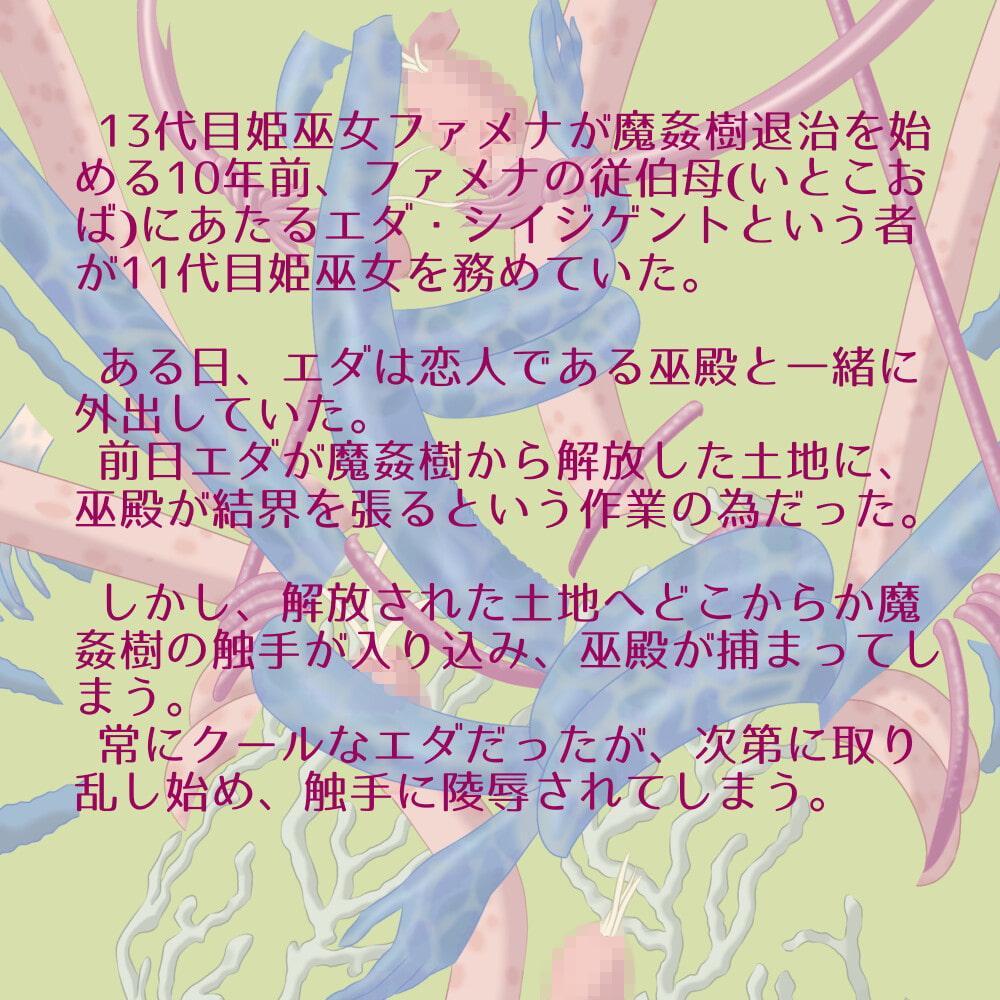 13代目姫巫女ファメナが魔姦樹退治を始める10年前、ファメナの従伯母(いとこおば)にあたるエダ・シイジゲントという者が11代目姫巫女を務めていた。

ある日、エダは恋人である巫殿と一緒に外出していた。
前日エダが魔姦樹から解放した土地に、巫殿が結界を張るという作業の為だった。

しかし、解放された土地へどこからか魔姦樹の触手が入り込み、巫殿が捕まってしまう。
常にクールなエダだったが、次第に取り乱し始め、触手に陵辱されてしまう。